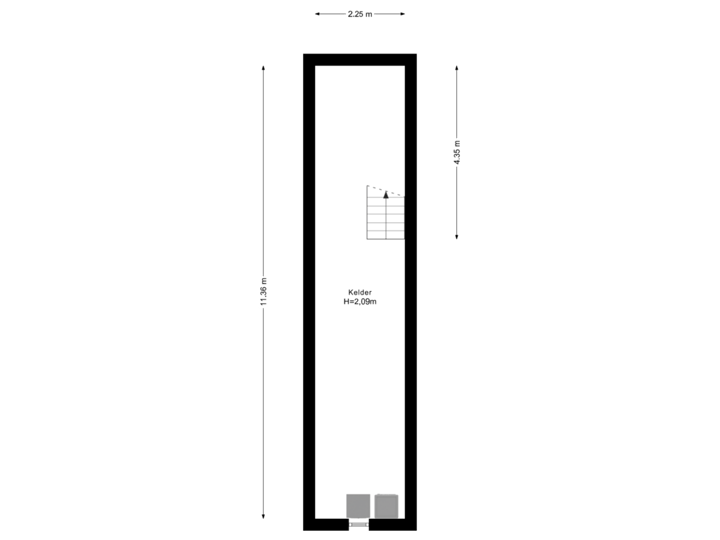 2.25 m

11.36 m

4.35 m

Kelder
H=2,09m